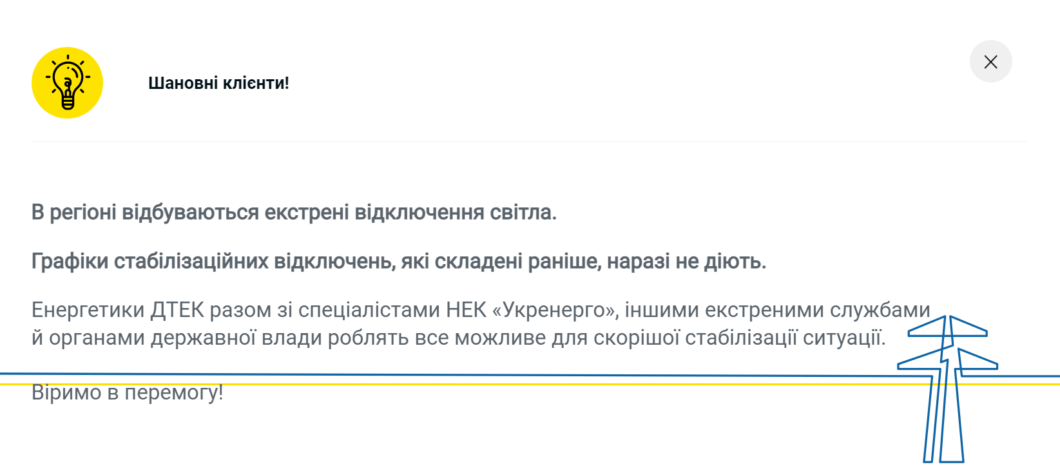 Шановні клієнти!

В регіоні відбуваються екстрені відключення світла.

Графіки стабілізаційних відключень, які складені раніше, наразі не діють.

Енергетики ДТЕК разом зі спеціалістами НЕК «Укренерго», іншими екстреними службами й органами державної влади роблять все можливе для скорішої стабілізації ситуації.

Віримо в перемогу!